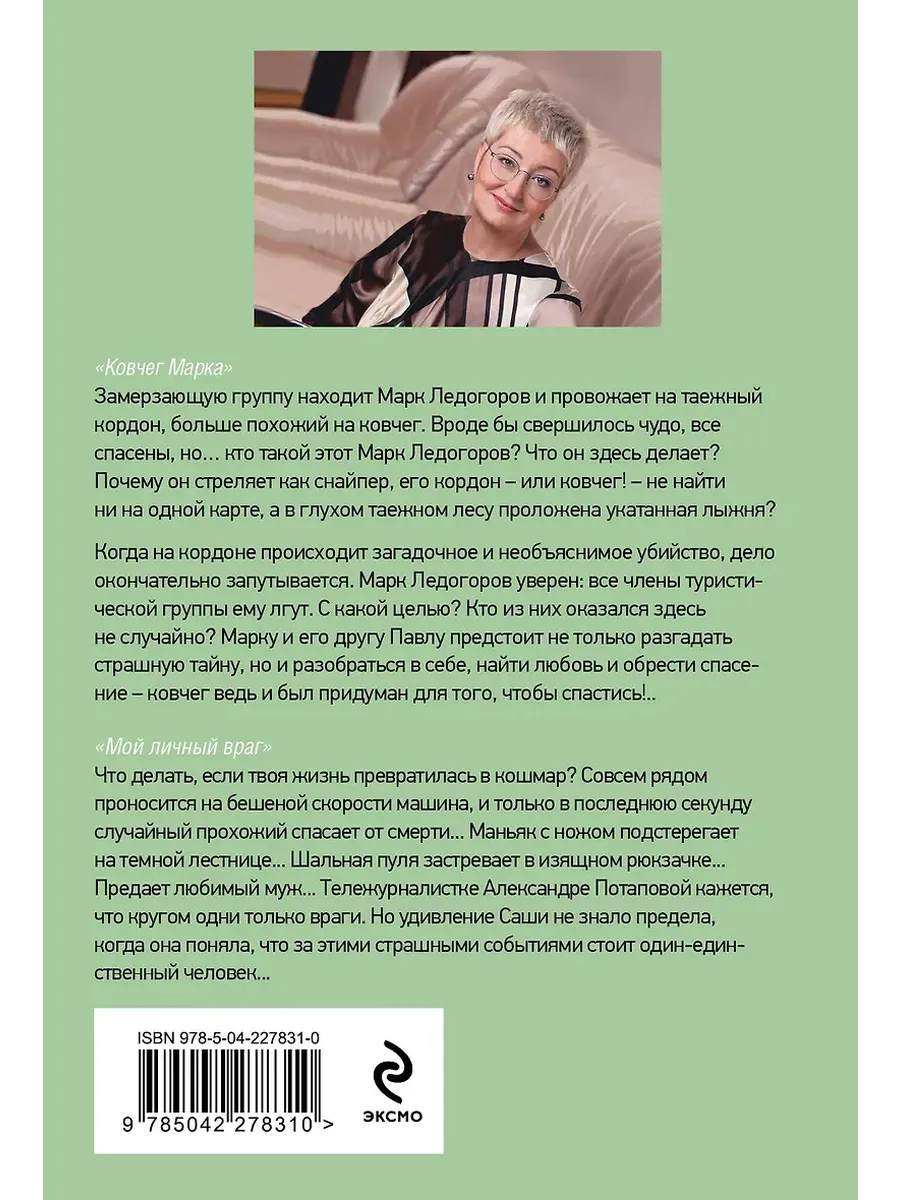 «Ковчег Марка»
Замерзающую группу находит Марк Ледогоров и провожает на таежный кордон, больше похожий на ковчег. Вроде бы свершилось чудо, все спасены, но… кто такой этот Марк Ледогоров? Что он здесь делает? Почему он стреляет как снайпер, его кордон – или ковчег! – не найти ни на одной карте, а в глухом таежном лесу проложена укатанная лыжня?

Когда на кордоне происходит загадочное и необъяснимое убийство, дело окончательно запутывается. Марк Ледогоров уверен: все члены туристической группы ему лгут. С какой целью? Кто из них оказался здесь не случайно? Марку и его другу Павлу предстоит не только разгадать страшную тайну, но и разобраться в себе, найти любовь и обрести спасение – ковчег ведь и был придуман для того, чтобы спастись!..

«Мой личный враг»
Что делать, если твоя жизнь превратилась в кошмар? Совсем рядом проносится на бешеной скорости машина, и только в последнюю секунду случайный прохожий спасает от смерти… Маньяк с ножом подстерегает на темной лестнице… Шальная пуля застревает в изящном рюкзачке… Предает любимый муж… Тележурналистке Александре Потаповой кажется, что кругом одни только враги. Но удивление Саши не знало предела, когда она поняла, что за этими страшными событиями стоит один-единственный человек…

ISBN 978-5-04-227831-0

9 785042 278310 >

ЭКСМО